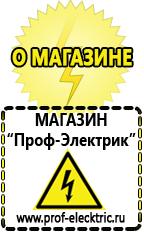 О МАГАЗИНЕ

МАГАЗИН
“Проф-Электрик”

www.prof-electric.ru